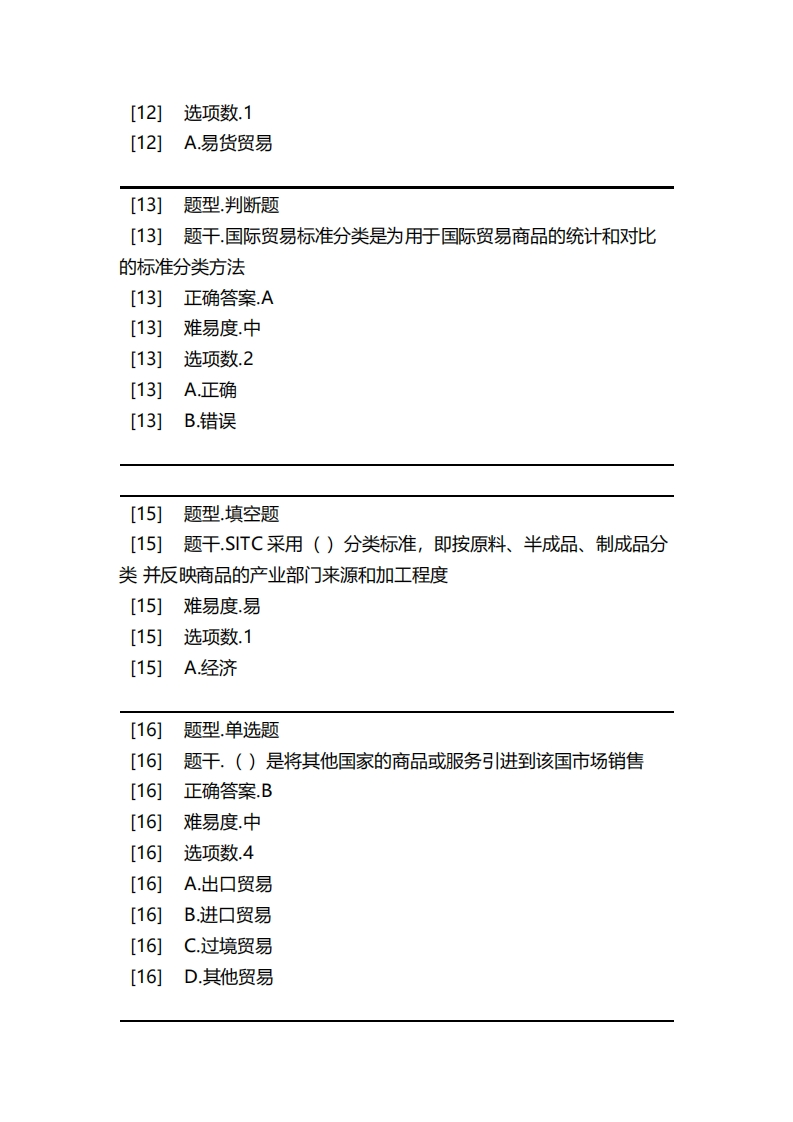 [12] 选项数.1
[12] A.易货贸易

[13] 题型.判断题
[13] 题干.国际贸易标准分类是为用于国际贸易商品的统计和对比的标准分类方法
[13] 正确答案.A
[13] 难易度.中
[13] 选项数.2
[13] A.正确
[13] B.错误

[15] 题型.填空题
[15] 题干.SITC 采用（ ）分类标准，即按原料、半成品、制成品分类 并反映商品的产业部门来源和加工程度
[15] 难易度.易
[15] 选项数.1
[15] A.经济

[16] 题型.单选题
[16] 题干.（ ）是将其他国家的商品或服务引进到该国市场销售
[16] 正确答案.B
[16] 难易度.中
[16] 选项数.4
[16] A.出口贸易
[16] B.进口贸易
[16] C.过境贸易
[16] D.其他贸易